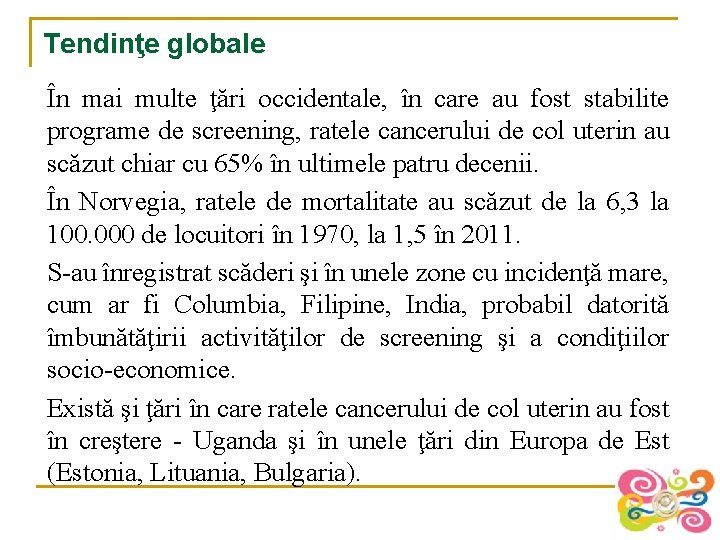 Tendinţe globale

În mai multe ţări occidentale, în care au fost stabilite programe de screening, ratele cancerului de col uterin au scăzut chiar cu 65% în ultimele patru decenii.

În Norvegia, ratele de mortalitate au scăzut de la 6,3 la 100.000 de locuitori în 1970, la 1,5 în 2011.

S-au înregistrat scăderi şi în unele zone cu incidenţă mare, cum ar fi Columbia, Filipine, India, probabil datorită îmbunătăţirii activităţilor de screening şi a condiţiilor socio-economice.

Există şi ţări în care ratele cancerului de col uterin au fost în creştere - Uganda şi în unele ţări din Europa de Est (Estonia, Lituania, Bulgaria).